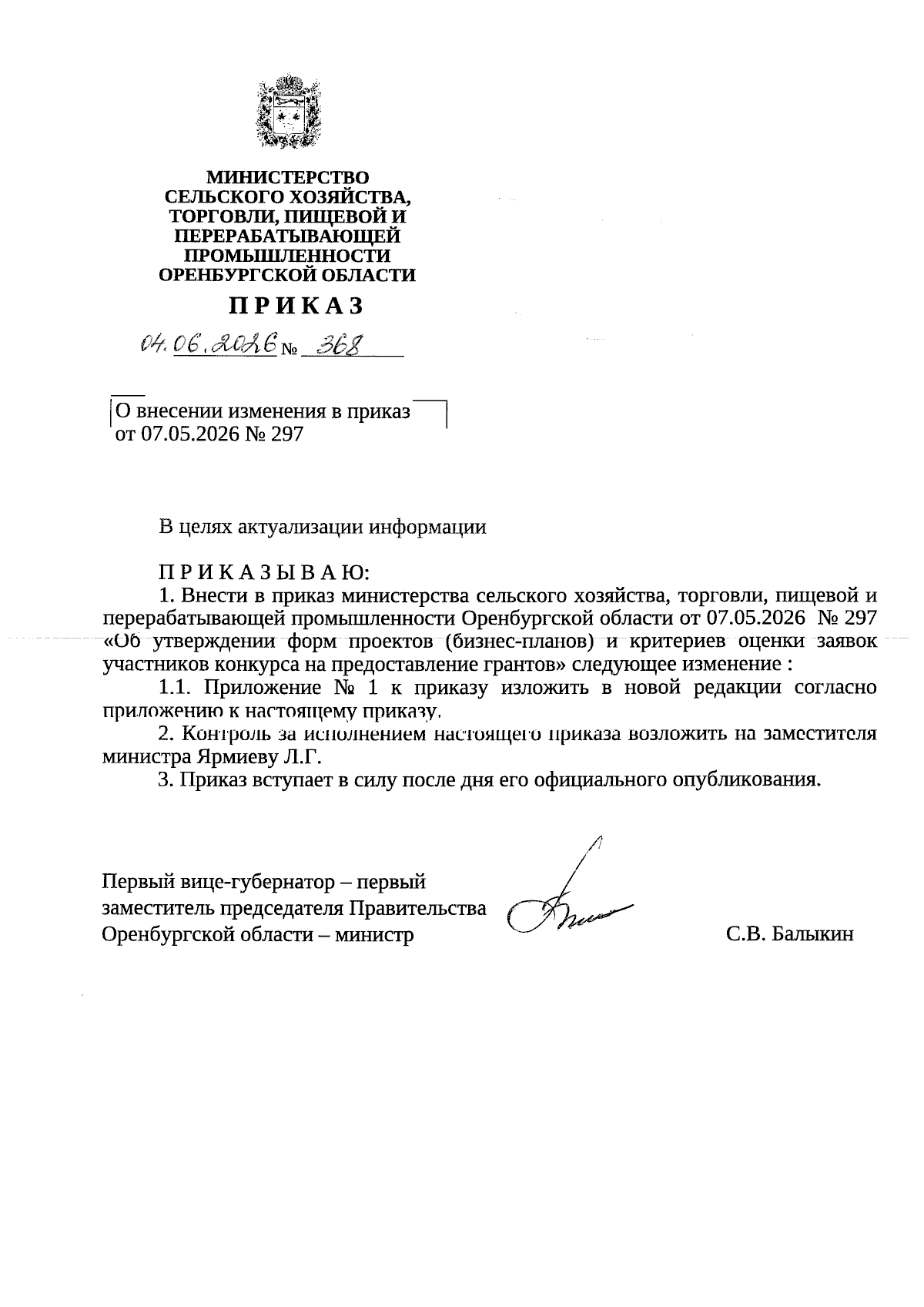 МИНИСТЕРСТВО
СЕЛЬСКОГО ХОЗЯЙСТВА,
ТОРГОВЛИ, ПИЩЕВОЙ И
ПЕРЕРАБАТЫВАЮЩЕЙ
ПРОМЫШЛЕННОСТИ
ОРЕНБУРГСКОЙ ОБЛАСТИ

П Р И К А З

04.06.2026 № 368

О внесении изменения в приказ от 07.05.2026 № 297

В целях актуализации информации

П Р И К А З Ы В А Ю:
1. Внести в приказ министерства сельского хозяйства, торговли, пищевой и перерабатывающей промышленности Оренбургской области от 07.05.2026 № 297 «Об утверждении форм проектов (бизнес-планов) и критериев оценки заявок участников конкурса на предоставление грантов» следующее изменение :
1.1. Приложение № 1 к приказу изложить в новой редакции согласно приложению к настоящему приказу.
2. Контроль за исполнением настоящего приказа возложить на заместителя министра Ярмиеву Л.Г.
3. Приказ вступает в силу после дня его официального опубликования.

Первый вице-губернатор – первый заместитель председателя Правительства Оренбургской области – министр

С.В. Балыкин